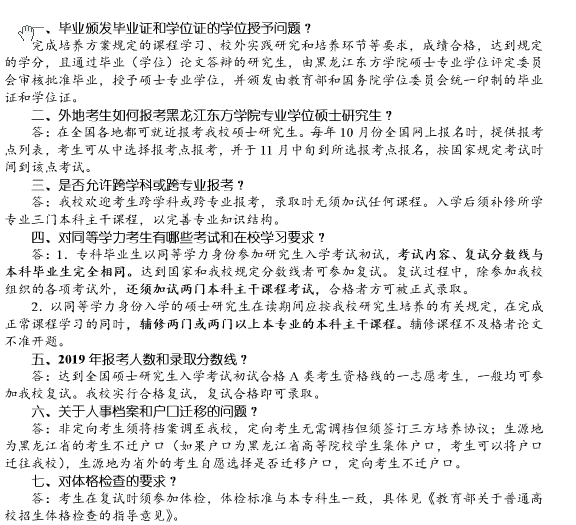 一、毕业颁发毕业证和学位证的学位授予问题？

完成培养方案规定的课程学习、校外实践研究和培养环节等要求，成绩合格，达到规定的学分，且通过毕业（学位）论文答辩的研究生，由黑龙江东方学院硕士专业学位评定委员会审核批准毕业，授予硕士专业学位，并颁发由教育部和国务院学位委员会统一印制的毕业证和学位证。

二、外地考生如何报考黑龙江东方学院专业学位硕士研究生？

答：在全国各地都可就近报考我校硕士研究生。每年 10 月份全国网上报名时，提供报考点列表，考生可从中选择报考点报考，并于 11 月中旬到所选报考点报名，按国家规定考试时间到该点考试。

三、是否允许跨学科或跨专业报考？

答：我校欢迎考生跨学科或跨专业报考，录取时无须加试任何课程。入学后须补修所学专业三门本科主干课程，以完善专业知识结构。

四、对同等学力考生有哪些考试和在校学习要求？

答：1. 专科毕业生以同等学力身份参加研究生入学考试初试，考试内容、复试分数线与本科毕业生完全相同。达到国家和我校规定分数线者可参加复试。复试过程中，除参加我校组织的各项考试外，还须加试两门本科主干课程考试，合格者方可被正式录取。

2. 以同等学力身份入学的硕士研究生在读期间应按我校研究生培养的有关规定，在完成正常课程学习的同时，辅修两门或两门以上本专业的本科主干课程。辅修课程不及格者论文不准开题。

五、2019 年报考人数和录取分数线？

答：达到全国硕士研究生入学考试初试合格 A 类考生资格线的一志愿考生，一般均可参加我校复试。我校实行合格复试，复试合格即可录取。

六、关于人事档案和户口迁移的问题？

答：非定向考生须将档案调至我校，定向考生无需调档但须签订三方培养协议；生源地为黑龙江省的考生不迁户口（如果户口为黑龙江省高等院校学生集体户口，考生可以将户口迁往我校），生源地为省外的考生自愿选择是否迁移户口，定向考生不迁户口。

七、对体格检查的要求？

答：考生在复试时须参加体检，体检标准与本专科生一致，具体见《教育部关于普通高校招生体格检查的指导意见》。